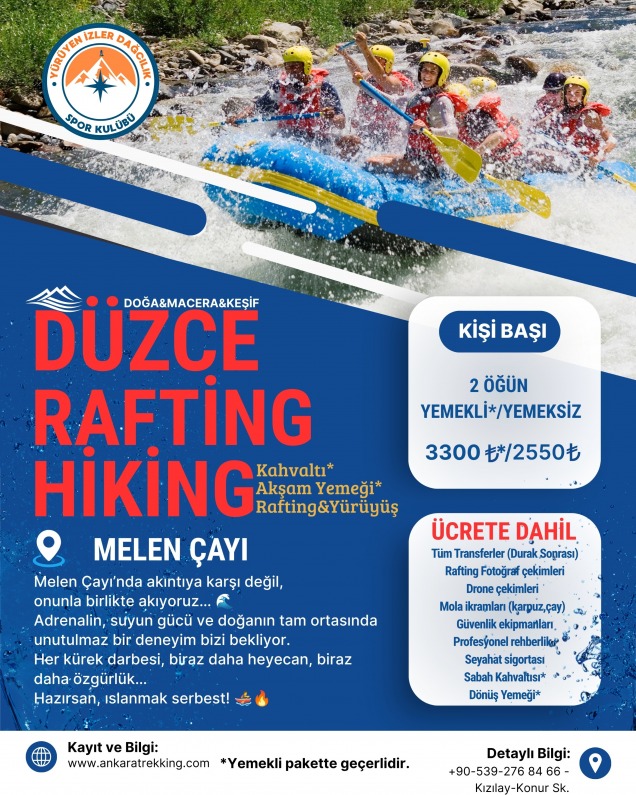 YÜRÜYEN İZLER DAĞCILIK SPOR KULÜBÜ

DOĞA&MACERA&KEŞİF

DÜZCE RAFTİNG HİKİNG

Kahvaltı*
Akşam Yemeği*
Rafting&Yürüyüş

MELEN ÇAYI

Melen Çayı'nda akıntıya karşı değil, onunla birlikte akıyoruz... 🌊
Adrenalin, suyun gücü ve doğanın tam ortasında unutulmaz bir deneyim bizi bekliyor.
Her kürek darbesi, biraz daha heyecan, biraz daha özgürlük...
Hazırsan, ıslanmak serbest! 🚣🔥

KİŞİ BAŞI

2 ÖĞÜN
YEMEKLİ*/YEMEKSİZ

3300 ₺*/2550₺

ÜCRETE DAHİL
Tüm Transferler (Durak Sonrası)
Rafting Fotoğraf çekimleri
Drone çekimleri
Mola ikramları (karpuz,çay)
Güvenlik ekipmanları
Profesyonel rehberlik
Seyahat sigortası
Sabah Kahvaltısı*
Dönüş Yemeği*

Kayıt ve Bilgi:
www.ankaratrekking.com

*Yemekli pakette geçerlidir.

Detaylı Bilgi:
+90-539-276 84 66 -
Kızılay-Konur Sk.